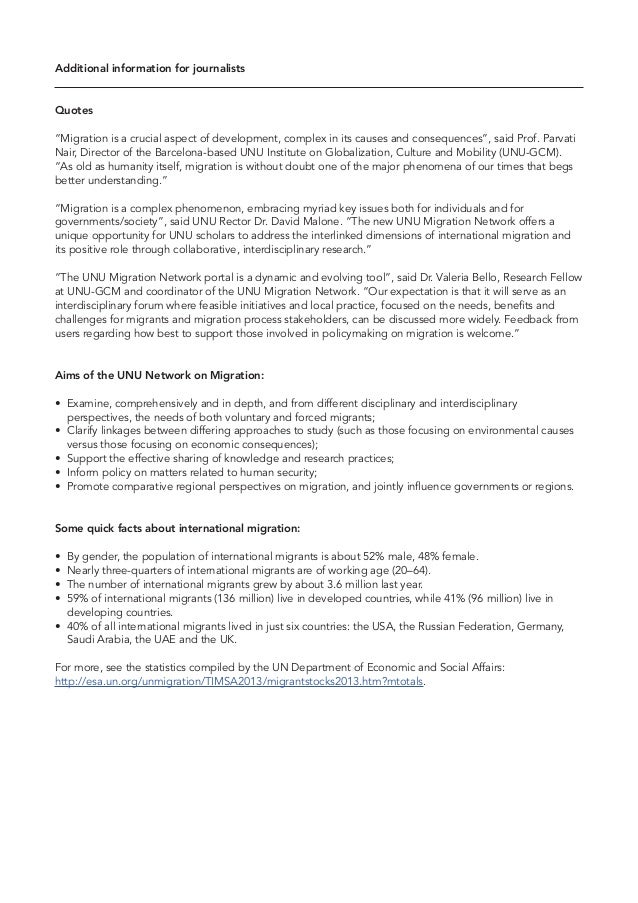 Additional information for journalists

Quotes

"Migration is a crucial aspect of development, complex in its causes and consequences", said Prof. Parvati Nair, Director of the Barcelona-based UNU Institute on Globalization, Culture and Mobility (UNU-GCM). "As old as humanity itself, migration is without doubt one of the major phenomena of our times that begs better understanding."

"Migration is a complex phenomenon, embracing myriad key issues both for individuals and for governments/society", said UNU Rector Dr. David Malone. "The new UNU Migration Network offers a unique opportunity for UNU scholars to address the interlinked dimensions of international migration and its positive role through collaborative, interdisciplinary research."

"The UNU Migration Network portal is a dynamic and evolving tool", said Dr. Valeria Bello, Research Fellow at UNU-GCM and coordinator of the UNU Migration Network. "Our expectation is that it will serve as an interdisciplinary forum where feasible initiatives and local practice, focused on the needs, benefits and challenges for migrants and migration process stakeholders, can be discussed more widely. Feedback from users regarding how best to support those involved in policymaking on migration is welcome."

Aims of the UNU Network on Migration:

• Examine, comprehensively and in depth, and from different disciplinary and interdisciplinary perspectives, the needs of both voluntary and forced migrants;
• Clarify linkages between differing approaches to study (such as those focusing on environmental causes versus those focusing on economic consequences);
• Support the effective sharing of knowledge and research practices;
• Inform policy on matters related to human security;
• Promote comparative regional perspectives on migration, and jointly influence governments or regions.

Some quick facts about international migration:

• By gender, the population of international migrants is about 52% male, 48% female.
• Nearly three-quarters of international migrants are of working age (20–64).
• The number of international migrants grew by about 3.6 million last year.
• 59% of international migrants (136 million) live in developed countries, while 41% (96 million) live in developing countries.
• 40% of all international migrants lived in just six countries: the USA, the Russian Federation, Germany, Saudi Arabia, the UAE and the UK.

For more, see the statistics compiled by the UN Department of Economic and Social Affairs: http://esa.un.org/unmigration/TIMSA2013/migrantstocks2013.htm?mtotals.